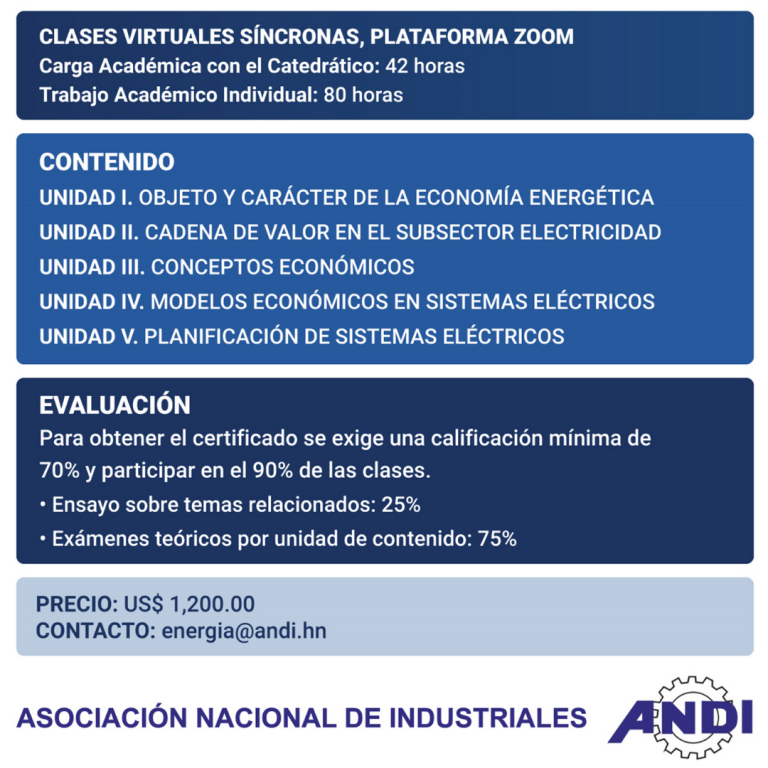 CLASES VIRTUALES SÍNCRONAS, PLATAFORMA ZOOM
Carga Académica con el Catedrático: 42 horas
Trabajo Académico Individual: 80 horas

CONTENIDO
UNIDAD I. OBJETO Y CARÁCTER DE LA ECONOMÍA ENERGÉTICA
UNIDAD II. CADENA DE VALOR EN EL SUBSECTOR ELECTRICIDAD
UNIDAD III. CONCEPTOS ECONÓMICOS
UNIDAD IV. MODELOS ECONÓMICOS EN SISTEMAS ELÉCTRICOS
UNIDAD V. PLANIFICACIÓN DE SISTEMAS ELÉCTRICOS

EVALUACIÓN
Para obtener el certificado se exige una calificación mínima de 70% y participar en el 90% de las clases.
• Ensayo sobre temas relacionados: 25%
• Exámenes teóricos por unidad de contenido: 75%

PRECIO: US$ 1,200.00
CONTACTO: energia@andi.hn

ASOCIACIÓN NACIONAL DE INDUSTRIALES
ANDI